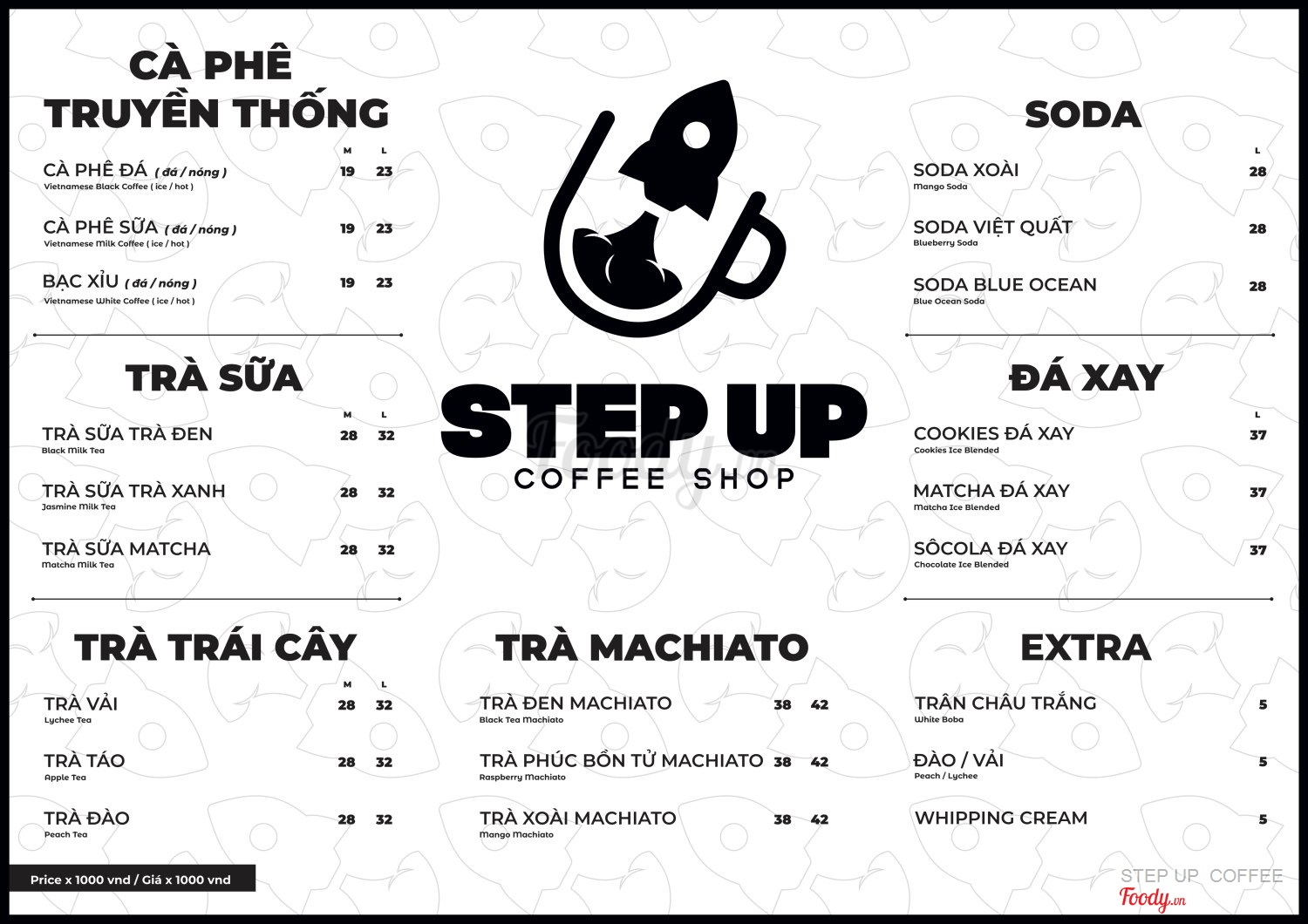 CÀ PHÊ TRUYỀN THỐNG

M L

CÀ PHÊ ĐÁ ( đá / nóng ) 19 23
Vietnamese Black Coffee ( ice / hot )

CÀ PHÊ SỮA ( đá / nóng ) 19 23
Vietnamese Milk Coffee ( ice / hot )

BẠC XỈU ( đá / nóng ) 19 23
Vietnamese White Coffee ( ice / hot )

TRÀ SỮA

M L

TRÀ SỮA TRÀ ĐEN 28 32
Black Milk Tea

TRÀ SỮA TRÀ XANH 28 32
Jasmine Milk Tea

TRÀ SỮA MATCHA 28 32
Matcha Milk Tea

TRÀ TRÁI CÂY

M L

TRÀ VẢI 28 32
Lychee Tea

TRÀ TÁO 28 32
Apple Tea

TRÀ ĐÀO 28 32
Peach Tea

Price x 1000 vnd / Giá x 1000 vnd

STEP UP
COFFEE SHOP

TRÀ MACHIATO

TRÀ ĐEN MACHIATO 38 42
Black Tea Machiato

TRÀ PHÚC BỒN TỬ MACHIATO 38 42
Raspberry Machiato

TRÀ XOÀI MACHIATO 38 42
Mango Machiato

SODA

L

SODA XOÀI 28
Mango Soda

SODA VIỆT QUẤT 28
Blueberry Soda

SODA BLUE OCEAN 28
Blue Ocean Soda

ĐÁ XAY

L

COOKIES ĐÁ XAY 37
Cookies Ice Blended

MATCHA ĐÁ XAY 37
Matcha Ice Blended

SÔCOLA ĐÁ XAY 37
Chocolate Ice Blended

EXTRA

TRÂN CHÂU TRẮNG 5
White Boba

ĐÀO / VẢI 5
Peach / Lychee

WHIPPING CREAM 5

STEP UP COFFEE
Foody.vn